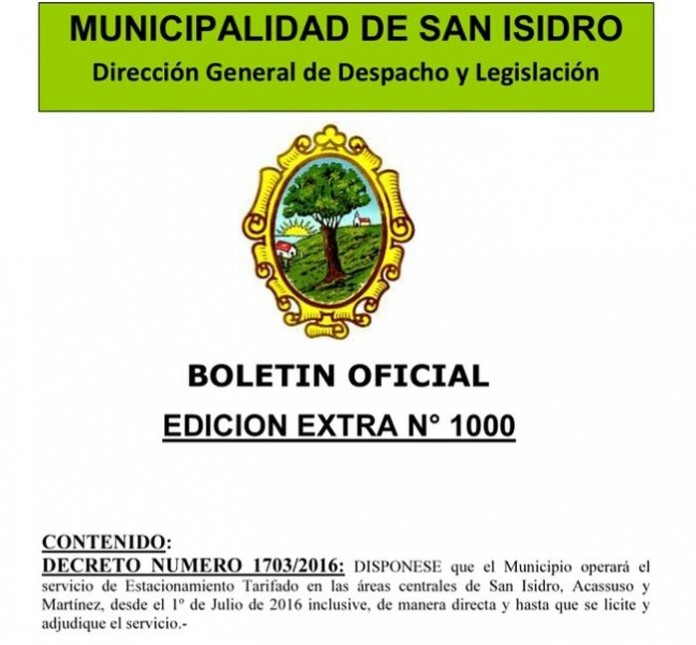 MUNICIPALIDAD DE SAN ISIDRO
Dirección General de Despacho y Legislación

BOLETIN OFICIAL
EDICION EXTRA N° 1000

CONTENIDO:
DECRETO NUMERO 1703/2016: DISPONESE que el Municipio operará el servicio de Estacionamiento Tarifado en las áreas centrales de San Isidro, Acassuso y Martínez, desde el 1º de Julio de 2016 inclusive, de manera directa y hasta que se licite y adjudique el servicio.-